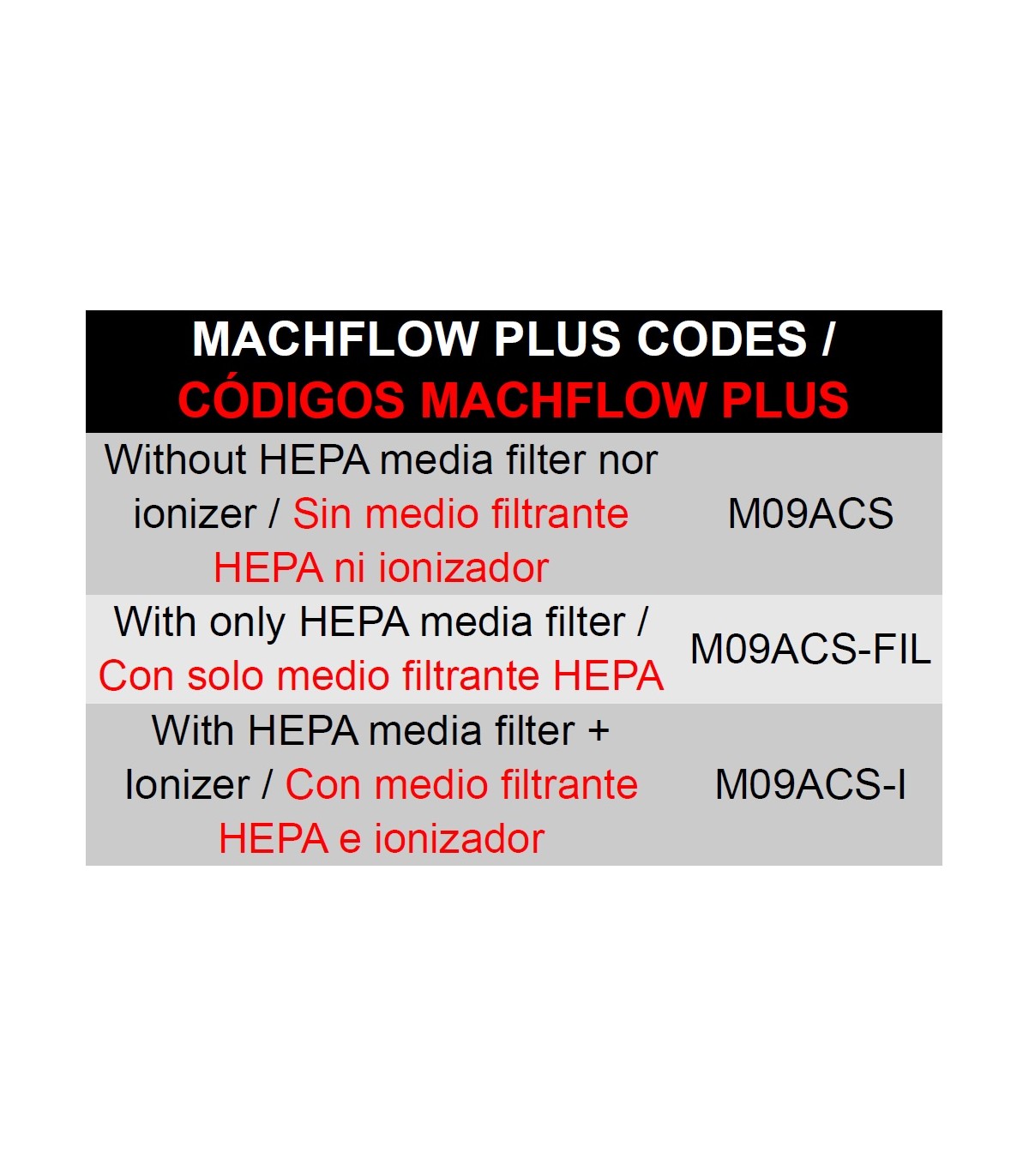 | MACHFLOW PLUS CODES / CÓDIGOS MACHFLOW PLUS | |
|---|---|
| Without HEPA media filter nor ionizer / Sin medio filtrante HEPA ni ionizador | M09ACS |
| With only HEPA media filter / Con solo medio filtrante HEPA | M09ACS-FIL |
| With HEPA media filter + Ionizer / Con medio filtrante HEPA e ionizador | M09ACS-I |